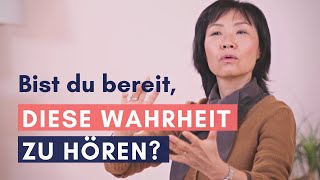 Bist du bereit,
DIESE WAHRHEIT
ZU HÖREN?